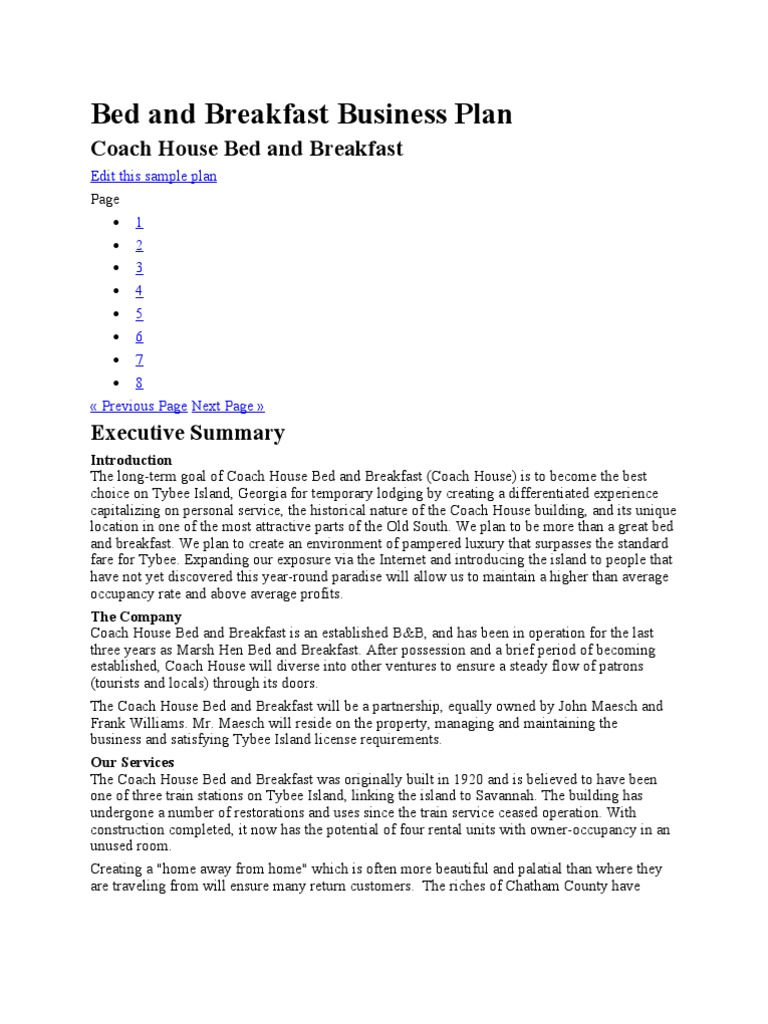 Bed and Breakfast Business Plan

Coach House Bed and Breakfast

Edit this sample plan

Page

- 1
- 2
- 3
- 4
- 5
- 6
- 7
- 8

« Previous Page Next Page »

Executive Summary

Introduction
The long-term goal of Coach House Bed and Breakfast (Coach House) is to become the best choice on Tybee Island, Georgia for temporary lodging by creating a differentiated experience capitalizing on personal service, the historical nature of the Coach House building, and its unique location in one of the most attractive parts of the Old South. We plan to be more than a great bed and breakfast. We plan to create an environment of pampered luxury that surpasses the standard fare for Tybee. Expanding our exposure via the Internet and introducing the island to people that have not yet discovered this year-round paradise will allow us to maintain a higher than average occupancy rate and above average profits.

The Company
Coach House Bed and Breakfast is an established B&B, and has been in operation for the last three years as Marsh Hen Bed and Breakfast. After possession and a brief period of becoming established, Coach House will diverse into other ventures to ensure a steady flow of patrons (tourists and locals) through its doors.

The Coach House Bed and Breakfast will be a partnership, equally owned by John Maesch and Frank Williams. Mr. Maesch will reside on the property, managing and maintaining the business and satisfying Tybee Island license requirements.

Our Services
The Coach House Bed and Breakfast was originally built in 1920 and is believed to have been one of three train stations on Tybee Island, linking the island to Savannah. The building has undergone a number of restorations and uses since the train service ceased operation. With construction completed, it now has the potential of four rental units with owner-occupancy in an unused room.

Creating a "home away from home" which is often more beautiful and palatial than where they are traveling from will ensure many return customers. The riches of Chatham County have